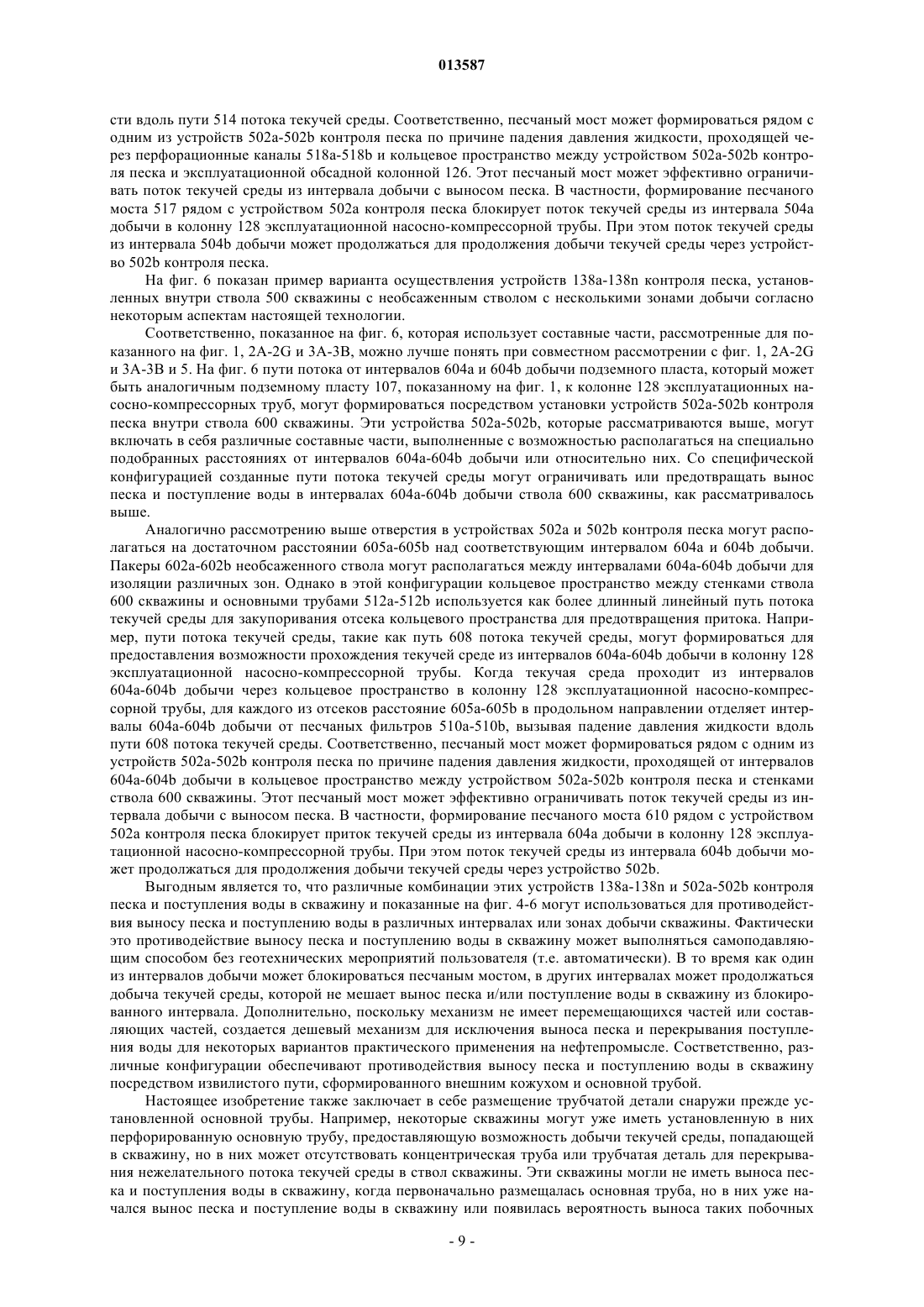 013587

сти вдоль пути 514 потока текучей среды. Соответственно, песчаный мост может формироваться рядом с одним из устройств 502a-502b контроля песка по причине падения давления жидкости, проходящей через перфорационные каналы 518a-518b и кольцевое пространство между устройством 502a-502b контроля песка и эксплуатационной обсадной колонной 126. Этот песчаный мост может эффективно ограничивать поток текучей среды из интервала добычи с выносом песка. В частности, формирование песчаного моста 517 рядом с устройством 502a контроля песка блокирует поток текучей среды из интервала 504a добычи в колонну 128 эксплуатационной насосно-компрессорной трубы. При этом поток текучей среды из интервала 504b добычи может продолжаться для продолжения добычи текучей среды через устройство 502b контроля песка.

На фиг. 6 показан пример варианта осуществления устройств 138a-138n контроля песка, установленных внутри ствола 500 скважины с необсаженным стволом с несколькими зонами добычи согласно некоторым аспектам настоящей технологии.

Соответственно, показанное на фиг. 6, которая использует составные части, рассмотренные для показанного на фиг. 1, 2A-2G и 3A-3B, можно лучше понять при совместном рассмотрении с фиг. 1, 2A-2G и 3A-3B и 5. На фиг. 6 пути потока от интервалов 604a и 604b добычи подземного пласта, который может быть аналогичным подземному пласту 107, показанному на фиг. 1, к колонне 128 эксплуатационных насосно-компрессорных труб, могут формироваться посредством установки устройств 502a-502b контроля песка внутри ствола 600 скважины. Эти устройства 502a-502b, которые рассматриваются выше, могут включать в себя различные составные части, выполненные с возможностью располагаться на специально подобранных расстояниях от интервалов 604a-604b добычи или относительно них. Со специфической конфигурацией созданные пути потока текучей среды могут ограничивать или предотвращать вынос песка и поступление воды в интервалах 604a-604b добычи ствола 600 скважины, как рассматривалось выше.

Аналогично рассмотрению выше отверстия в устройствах 502a и 502b контроля песка могут располагаться на достаточном расстоянии 605a-605b над соответствующим интервалом 604a и 604b добычи. Пакеры 602a-602b необсаженного ствола могут располагаться между интервалами 604a-604b добычи для изоляции различных зон. Однако в этой конфигурации кольцевое пространство между стенками ствола 600 скважины и основными трубами 512a-512b используется как более длинный линейный путь потока текучей среды для закупоривания отсека кольцевого пространства для предотвращения притока. Например, пути потока текучей среды, такие как путь 608 потока текучей среды, могут формироваться для предоставления возможности прохождения текучей среде из интервалов 604a-604b добычи в колонну 128 эксплуатационной насосно-компрессорной трубы. Когда текучая среда проходит из интервалов 604a-604b добычи через кольцевое пространство в колонну 128 эксплуатационной насосно-компрессорной трубы, для каждого из отсеков расстояние 605a-605b в продольном направлении отделяет интервалы 604a-604b добычи от песчаных фильтров 510a-510b, вызывая падение давления жидкости вдоль пути 608 потока текучей среды. Соответственно, песчаный мост может формироваться рядом с одним из устройств 502a-502b контроля песка по причине падения давления жидкости, проходящей от интервалов 604a-604b добычи в кольцевое пространство между устройством 502a-502b контроля песка и стенками ствола 600 скважины. Этот песчаный мост может эффективно ограничивать поток текучей среды из интервала добычи с выносом песка. В частности, формирование песчаного моста 610 рядом с устройством 502a контроля песка блокирует приток текучей среды из интервала 604a добычи в колонну 128 эксплуатационной насосно-компрессорной трубы. При этом поток текучей среды из интервала 604b добычи может продолжаться для продолжения добычи текучей среды через устройство 502b.

Выгодным является то, что различные комбинации этих устройств 138a-138n и 502a-502b контроля песка и поступления воды в скважину и показанные на фиг. 4-6 могут использоваться для противодействия выносу песка и поступлению воды в различных интервалах или зонах добычи скважины. Фактически это противодействие выносу песка и поступлению воды в скважину может выполняться самоподавляющим способом без геотехнических мероприятий пользователя (т.е. автоматически). В то время как один из интервалов добычи может блокироваться песчаным мостом, в других интервалах может продолжаться добыча текучей среды, которой не мешает вынос песка и/или поступление воды в скважину из блокированного интервала. Дополнительно, поскольку механизм не имеет перемещающихся частей или составляющих частей, создается дешевый механизм для исключения выноса песка и перекрывания поступления воды для некоторых вариантов практического применения на нефтепромысле. Соответственно, различные конфигурации обеспечивают противодействия выносу песка и поступлению воды в скважину посредством извилистого пути, сформированного внешним кожухом и основной трубой.

Настоящее изобретение также заключает в себе размещение трубчатой детали снаружи прежде установленной основной трубы. Например, некоторые скважины могут уже иметь установленную в них перфорированную основную трубу, предоставляющую возможность добычи текучей среды, попадающей в скважину, но в них может отсутствовать концентрическая труба или трубчатая деталь для перекрывания нежелательного потока текучей среды в ствол скважины. Эти скважины могли не иметь выноса песка и поступления воды в скважину, когда первоначально размещалась основная труба, но в них уже начался вынос песка и поступление воды в скважину или появилась вероятность выноса таких побочных

- 9 -